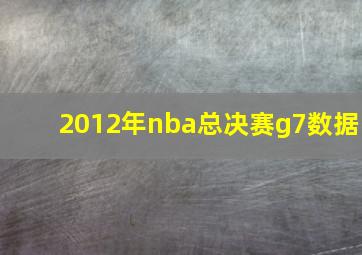 2012年nba总决赛g7数据